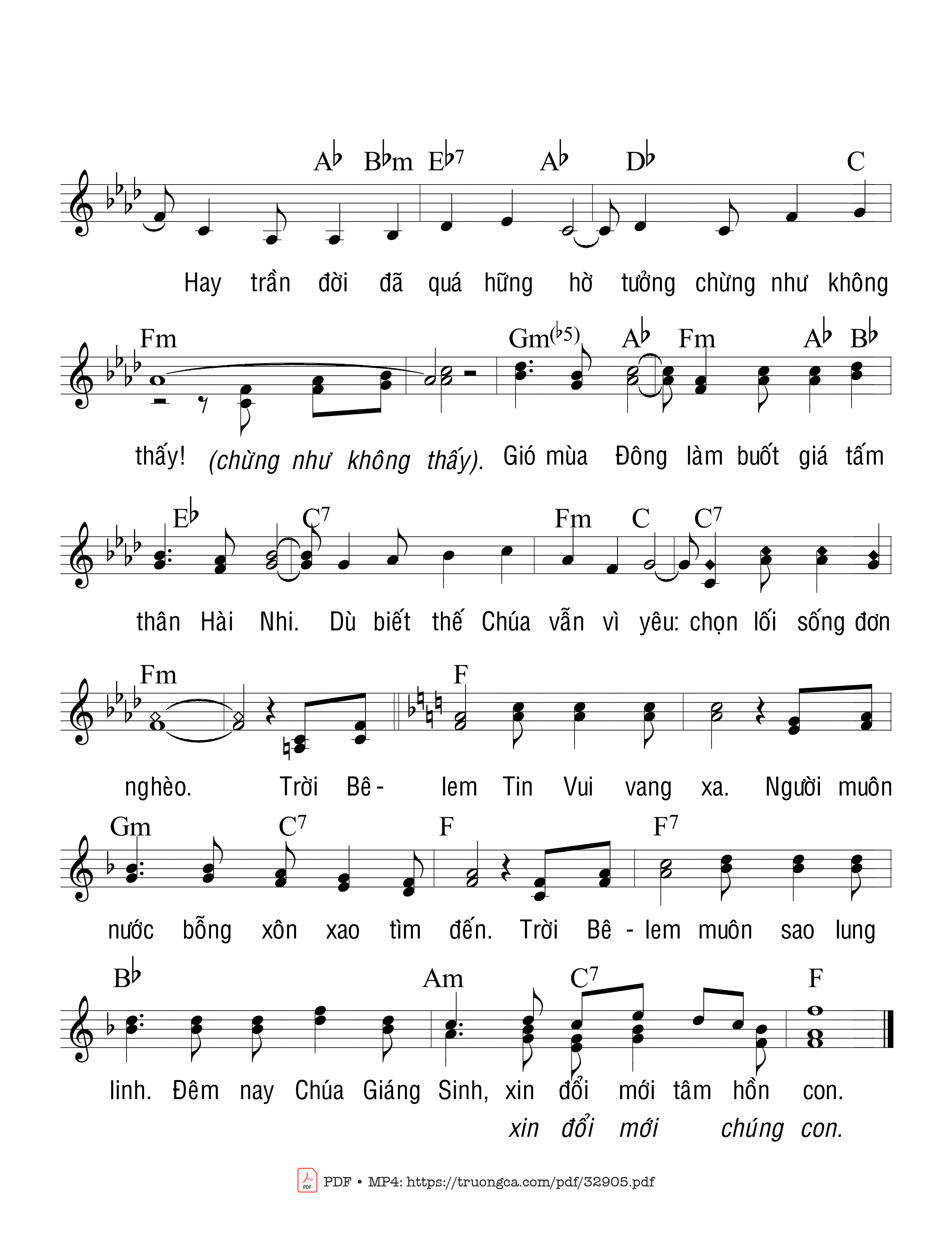 A♭ B♭m E♭7 A♭ D♭ C

Hay trần đời đã quá hững hờ tưởng chừng như không

Fm Gm(♭5) A♭ Fm A♭ B♭

thấy! (chừng như không thấy). Gió mùa Đông làm buốt giá tấm

E♭ C7 Fm C C7

thân Hài Nhi. Dù biết thế Chúa vẫn vì yêu: chọn lối sống đơn

Fm F

nghèo. Trời Bê - lem Tin Vui vang xa. Người muôn

Gm C7 F F7

nước bỗng xôn xao tìm đến. Trời Bê - lem muôn sao lung

B♭ Am C7 F

linh. Đêm nay Chúa Giáng Sinh, xin đổi mới tâm hồn con.
xin đổi mới chúng con.

PDF • MP4: https://truongca.com/pdf/32905.pdf